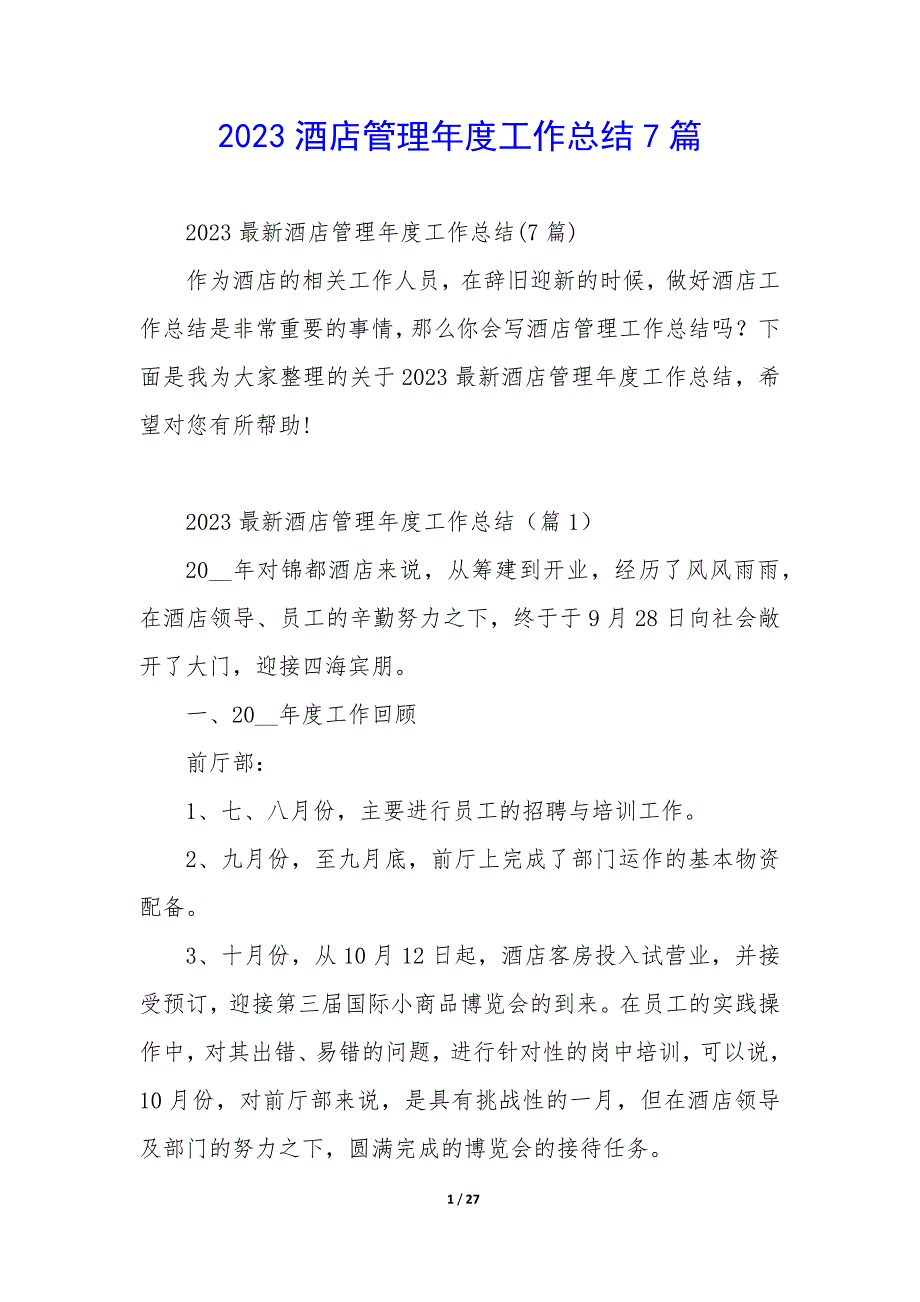 2023 酒店管理年度工作总结 7 篇

2023 最新酒店管理年度工作总结(7 篇)

作为酒店的相关工作人员，在辞旧迎新的时候，做好酒店工作总结是非常重要的事情，那么你会写酒店管理工作总结吗？下面是我为大家整理的关于 2023 最新酒店管理年度工作总结，希望对您有所帮助!

2023 最新酒店管理年度工作总结（篇 1）

20__年对锦都酒店来说，从筹建到开业，经历了风风雨雨，在酒店领导、员工的辛勤努力之下，终于于 9 月 28 日向社会敞开了大门，迎接四海宾朋。

一、20__年度工作回顾

前厅部：

1、七、八月份，主要进行员工的招聘与培训工作。

2、九月份，至九月底，前厅上完成了部门运作的基本物资配备。

3、十月份，从 10 月 12 日起，酒店客房投入试营业，并接受预订，迎接第三届国际小商品博览会的到来。在员工的实践操作中，对其出错、易错的问题，进行针对性的岗中培训，可以说，10 月份，对前厅部来说，是具有挑战性的一月，但在酒店领导及部门的努力之下，圆满完成的博览会的接待任务。

1 / 27